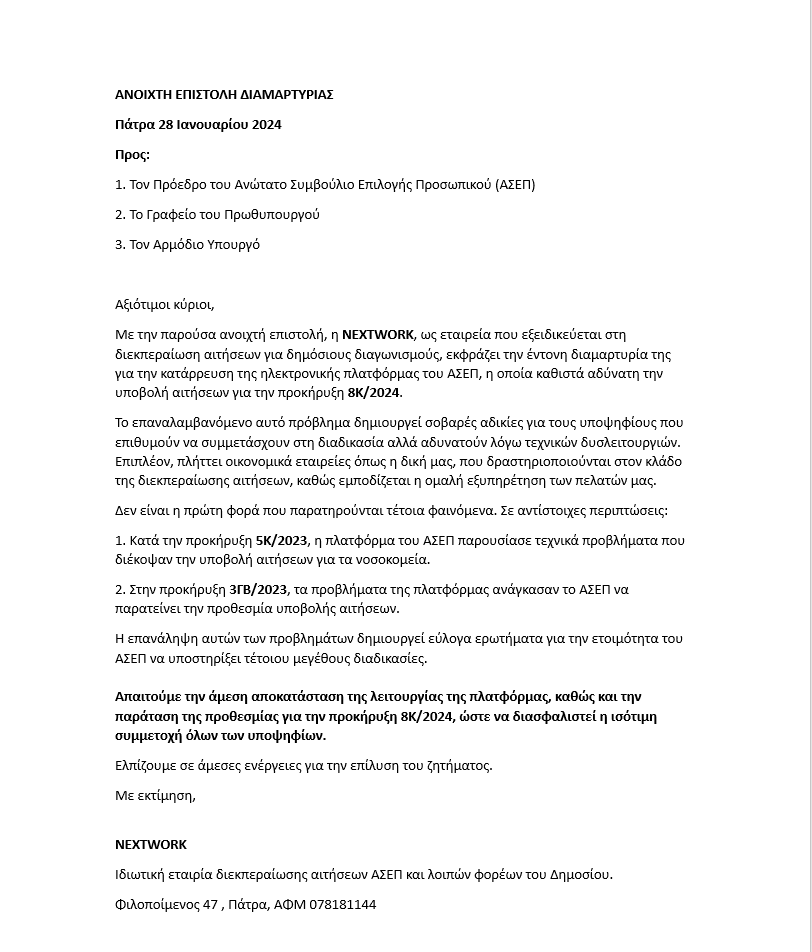 ΑΝΟΙΧΤΗ ΕΠΙΣΤΟΛΗ ΔΙΑΜΑΡΤΥΡΙΑΣ

Πάτρα 28 Ιανουαρίου 2024

Προς:

1. Τον Πρόεδρο του Ανώτατο Συμβούλιο Επιλογής Προσωπικού (ΑΣΕΠ)

2. Το Γραφείο του Πρωθυπουργού

3. Τον Αρμόδιο Υπουργό

Αξιότιμοι κύριοι,

Με την παρούσα ανοιχτή επιστολή, η NEXTWORK, ως εταιρεία που εξειδικεύεται στη διεκπεραίωση αιτήσεων για δημόσιους διαγωνισμούς, εκφράζει την έντονη διαμαρτυρία της για την κατάρρευση της ηλεκτρονικής πλατφόρμας του ΑΣΕΠ, η οποία καθιστά αδύνατη την υποβολή αιτήσεων για την προκήρυξη 8Κ/2024.

Το επαναλαμβανόμενο αυτό πρόβλημα δημιουργεί σοβαρές αδικίες για τους υποψηφίους που επιθυμούν να συμμετάσχουν στη διαδικασία αλλά αδυνατούν λόγω τεχνικών δυσλειτουργιών. Επιπλέον, πλήττει οικονομικά εταιρείες όπως η δική μας, που δραστηριοποιούνται στον κλάδο της διεκπεραίωσης αιτήσεων, καθώς εμποδίζεται η ομαλή εξυπηρέτηση των πελατών μας.

Δεν είναι η πρώτη φορά που παρατηρούνται τέτοια φαινόμενα. Σε αντίστοιχες περιπτώσεις:

1. Κατά την προκήρυξη 5Κ/2023, η πλατφόρμα του ΑΣΕΠ παρουσίασε τεχνικά προβλήματα που διέκοψαν την υποβολή αιτήσεων για τα νοσοκομεία.

2. Στην προκήρυξη 3ΓΒ/2023, τα προβλήματα της πλατφόρμας ανάγκασαν το ΑΣΕΠ να παρατείνει την προθεσμία υποβολής αιτήσεων.

Η επανάληψη αυτών των προβλημάτων δημιουργεί εύλογα ερωτήματα για την ετοιμότητα του ΑΣΕΠ να υποστηρίξει τέτοιου μεγέθους διαδικασίες.

Απαιτούμε την άμεση αποκατάσταση της λειτουργίας της πλατφόρμας, καθώς και την παράταση της προθεσμίας για την προκήρυξη 8Κ/2024, ώστε να διασφαλιστεί η ισότιμη συμμετοχή όλων των υποψηφίων.

Ελπίζουμε σε άμεσες ενέργειες για την επίλυση του ζητήματος.

Με εκτίμηση,

NEXTWORK

Ιδιωτική εταιρία διεκπεραίωσης αιτήσεων ΑΣΕΠ και λοιπών φορέων του Δημοσίου.

Φιλοποίμενος 47 , Πάτρα, ΑΦΜ 078181144